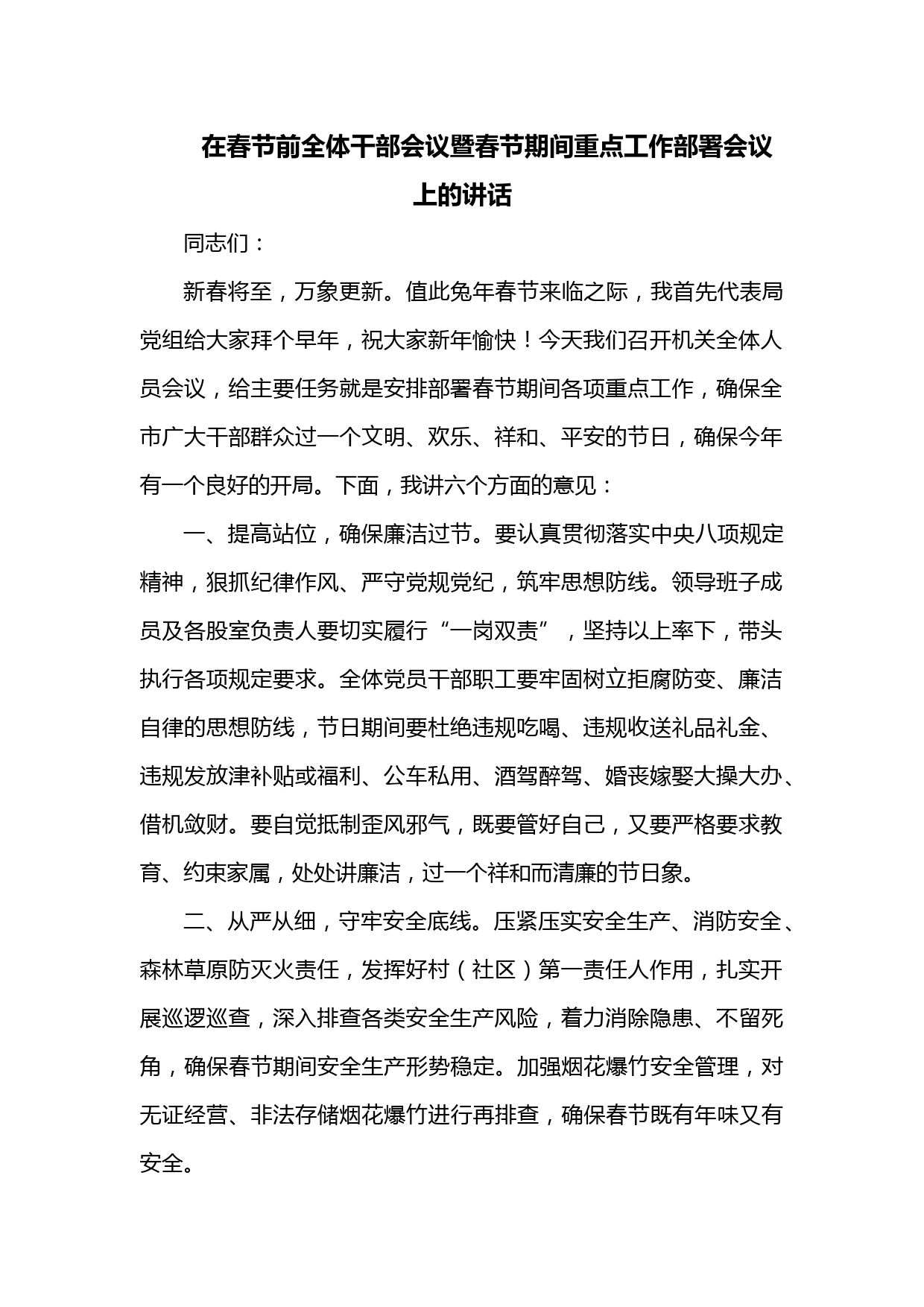 在春节前全体干部会议暨春节期间重点工作部署会议上的讲话

同志们：

新春将至，万象更新。值此兔年春节来临之际，我首先代表局党组给大家拜个早年，祝大家新年愉快！今天我们召开机关全体人员会议，给主要任务就是安排部署春节期间各项重点工作，确保全市广大干部群众过一个文明、欢乐、祥和、平安的节日，确保今年有一个良好的开局。下面，我讲六个方面的意见：

一、提高站位，确保廉洁过节。要认真贯彻落实中央八项规定精神，狠抓纪律作风、严守党规党纪，筑牢思想防线。领导班子成员及各股室负责人要切实履行“一岗双责”，坚持以上率下，带头执行各项规定要求。全体党员干部职工要牢固树立拒腐防变、廉洁自律的思想防线，节日期间要杜绝违规吃喝、违规收送礼品礼金、违规发放津补贴或福利、公车私用、酒驾醉驾、婚丧嫁娶大操大办、借机敛财。要自觉抵制歪风邪气，既要管好自己，又要严格要求教育、约束家属，处处讲廉洁，过一个祥和而清廉的节日象。

二、从严从细，守牢安全底线。压紧压实安全生产、消防安全、森林草原防灭火责任，发挥好村（社区）第一责任人作用，扎实开展巡逻巡查，深入排查各类安全生产风险，着力消除隐患、不留死角，确保春节期间安全生产形势稳定。加强烟花爆竹安全管理，对无证经营、非法存储烟花爆竹进行再排查，确保春节既有年味又有安全。